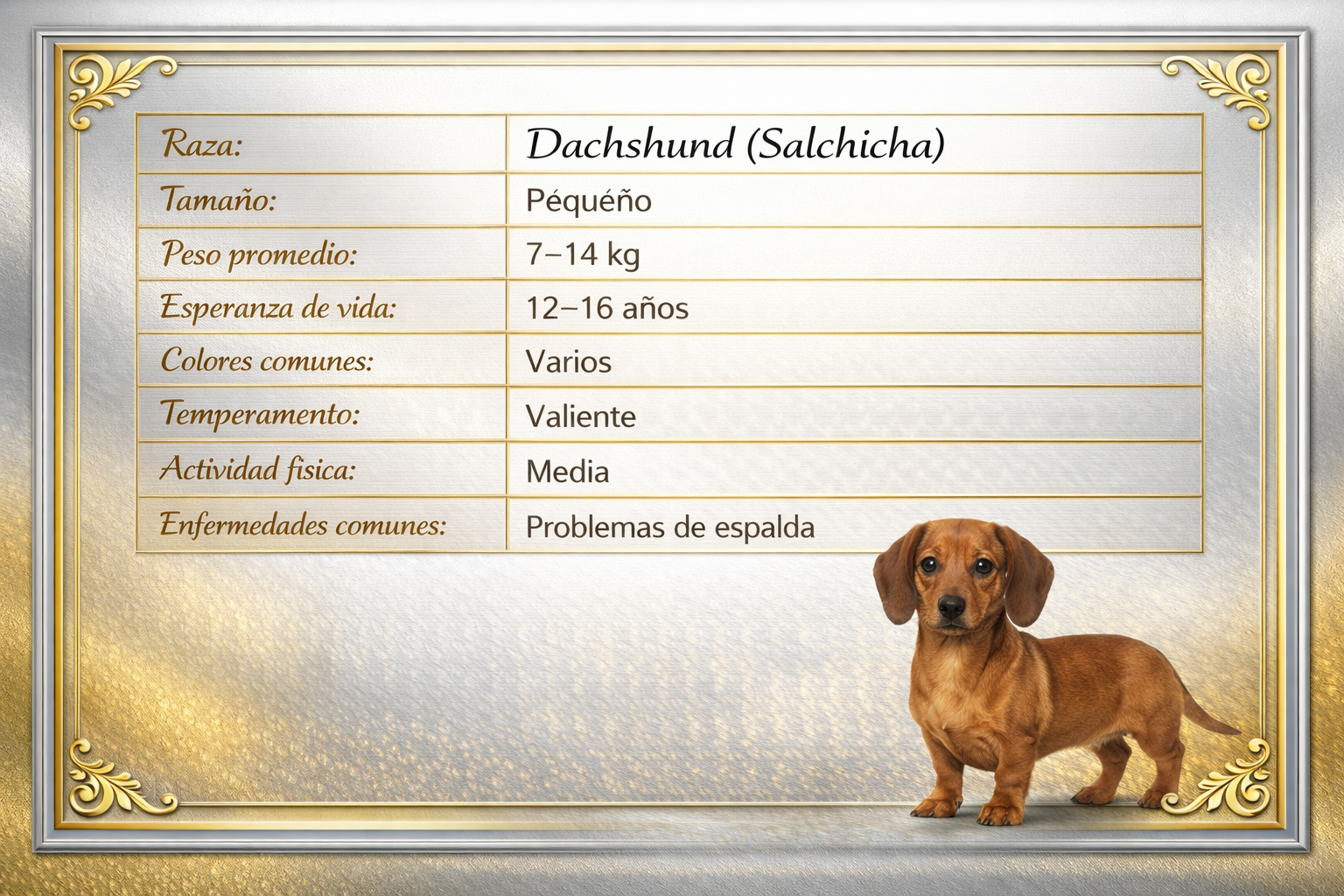 | Raza: | Dachshund (Salchicha) |
|---|---|
| Tamaño: | Péquéño |
| Peso promedio: | 7–14 kg |
| Esperanza de vida: | 12–16 años |
| Colores comunes: | Varios |
| Temperamento: | Valiente |
| Actividad fisica: | Media |
| Enfermedades comunes: | Problemas de espalda |